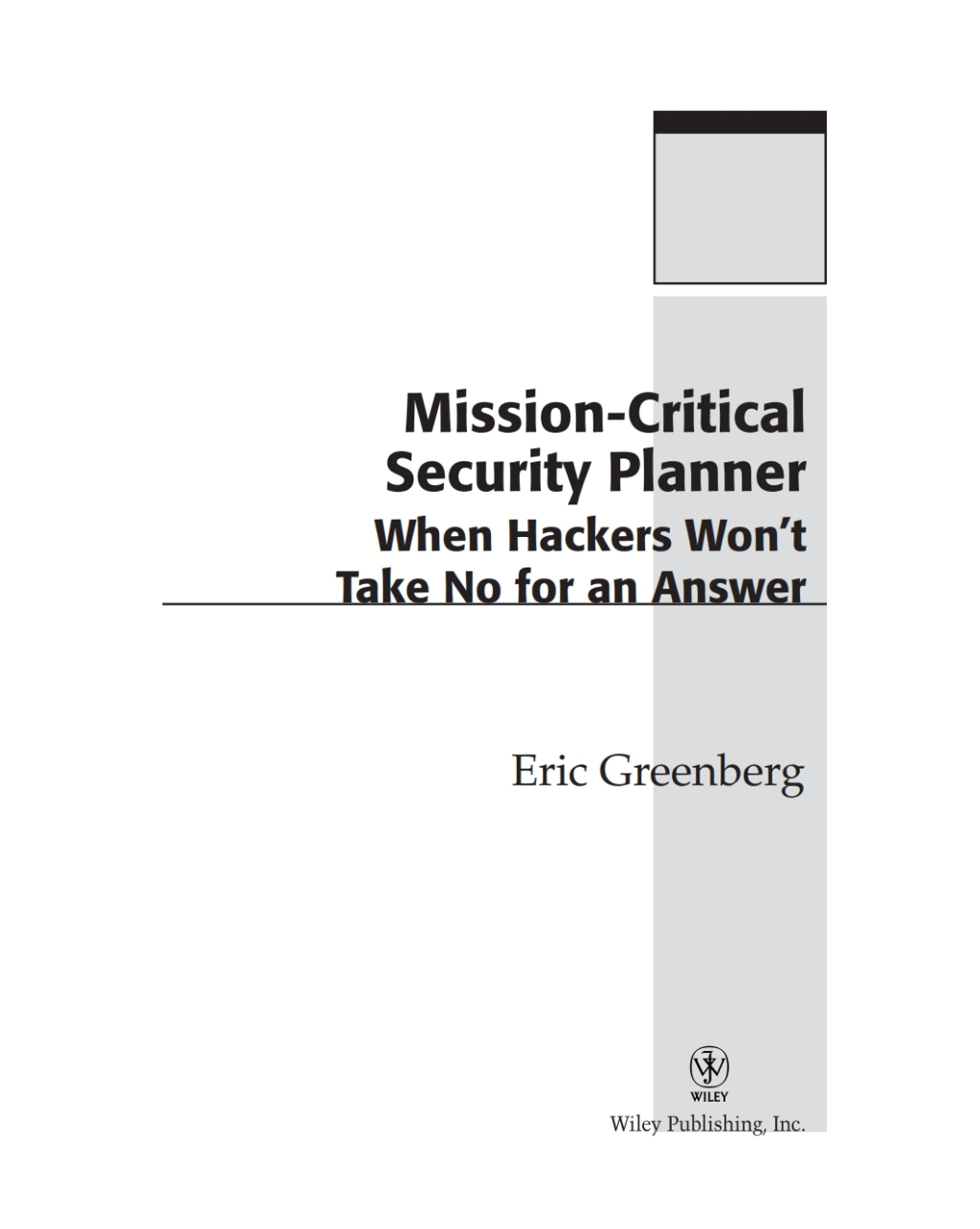 Mission-Critical Security Planner

When Hackers Won't Take No for an Answer

Eric Greenberg

WILEY

Wiley Publishing, Inc.